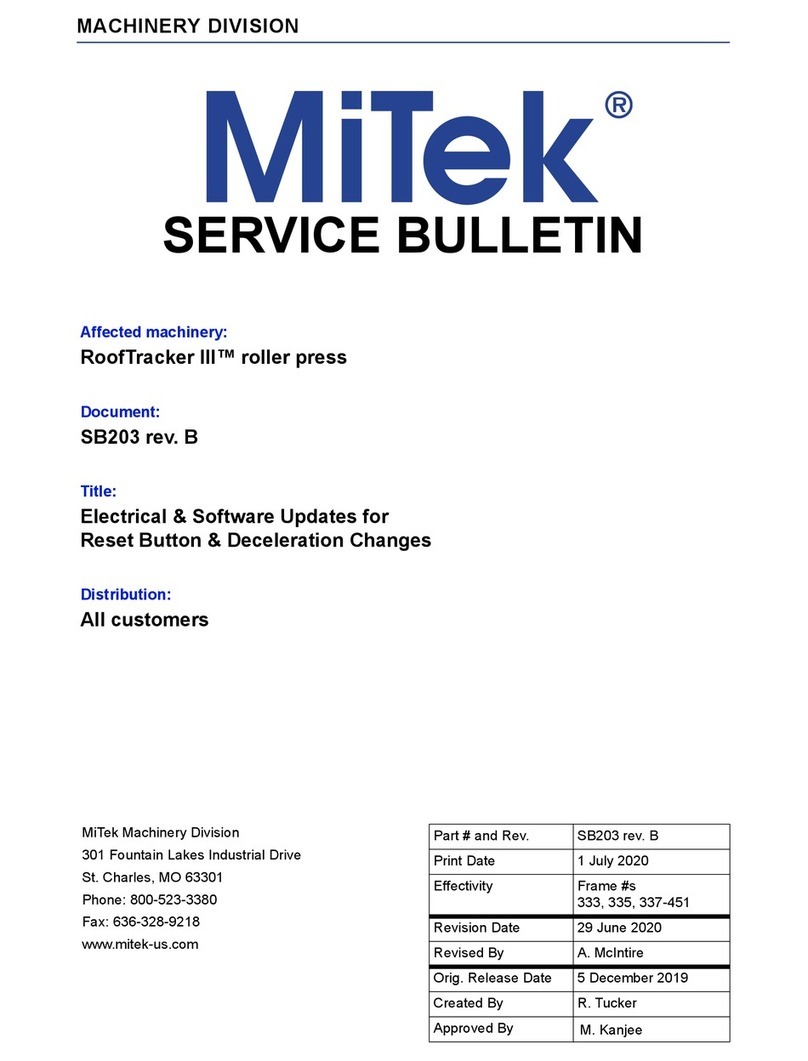 MACHINERY DIVISION

MiTek®

SERVICE BULLETIN

Affected machinery:
RoofTracker III™ roller press

Document:
SB203 rev. B

Title:
Electrical & Software Updates for Reset Button & Deceleration Changes

Distribution:
All customers

MiTek Machinery Division
301 Fountain Lakes Industrial Drive
St. Charles, MO 63301
Phone: 800-523-3380
Fax: 636-328-9218
www.mitek-us.com

| Part # and Rev. | SB203 rev. B |
|---|---|
| Print Date | 1 July 2020 |
| Effectivity | Frame #s 333, 335, 337-451 |
| Revision Date | 29 June 2020 |
| Revised By | A. McIntire |
| Orig. Release Date | 5 December 2019 |
| Created By | R. Tucker |
| Approved By | M. Kanjee |